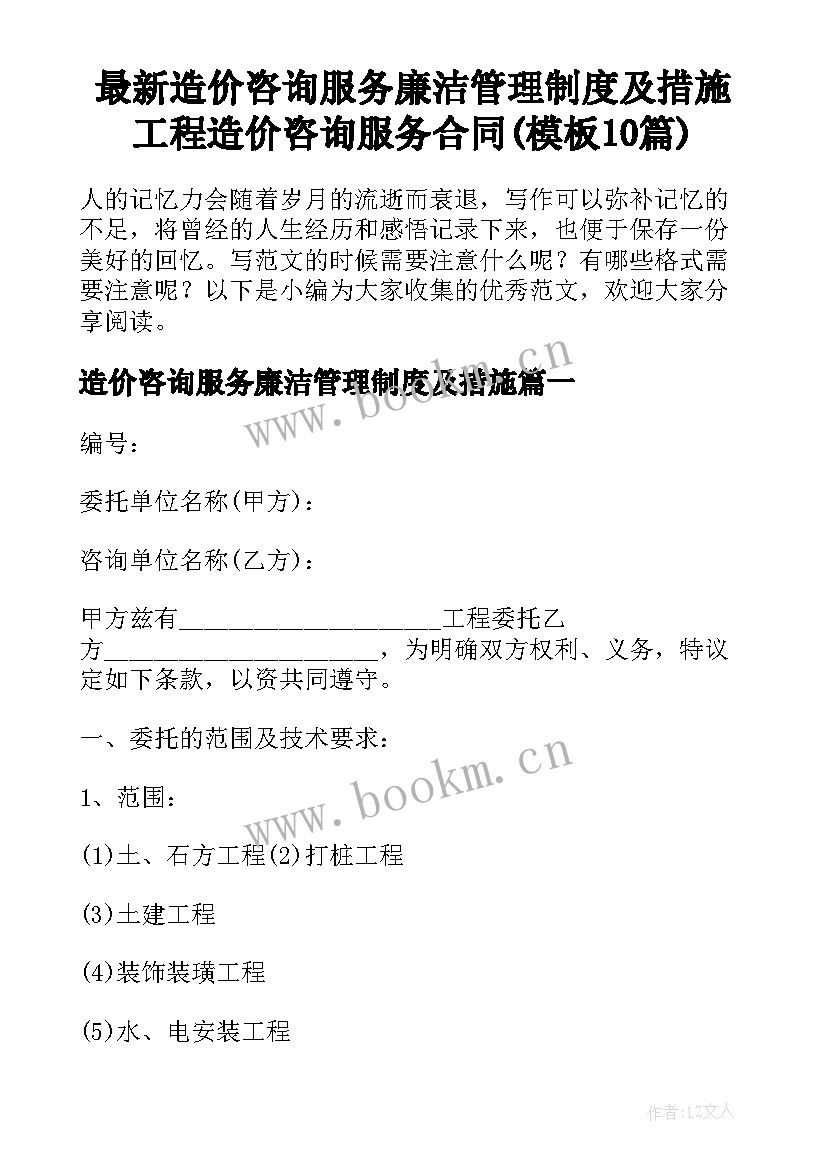 最新造价咨询服务廉洁管理制度及措施 工程造价咨询服务合同(模板10篇)

人的记忆力会随着岁月的流逝而衰退，写作可以弥补记忆的不足，将曾经的人生经历和感悟记录下来，也便于保存一份美好的回忆。写范文的时候需要注意什么呢？有哪些格式需要注意呢？以下是小编为大家收集的优秀范文，欢迎大家分享阅读。

造价咨询服务廉洁管理制度及措施篇一

www.bookm.cn

编号：

委托单位名称(甲方)：

咨询单位名称(乙方)：

甲方兹有____________________工程委托乙方____________________，为明确双方权利、义务，特议定如下条款，以资共同遵守。

一、委托的范围及技术要求：

www.bookm.cn

1、范围：

(1)土、石方工程(2)打桩工程

(3)土建工程

(4)装饰装璜工程

(5)水、电安装工程

作者:LZ文人